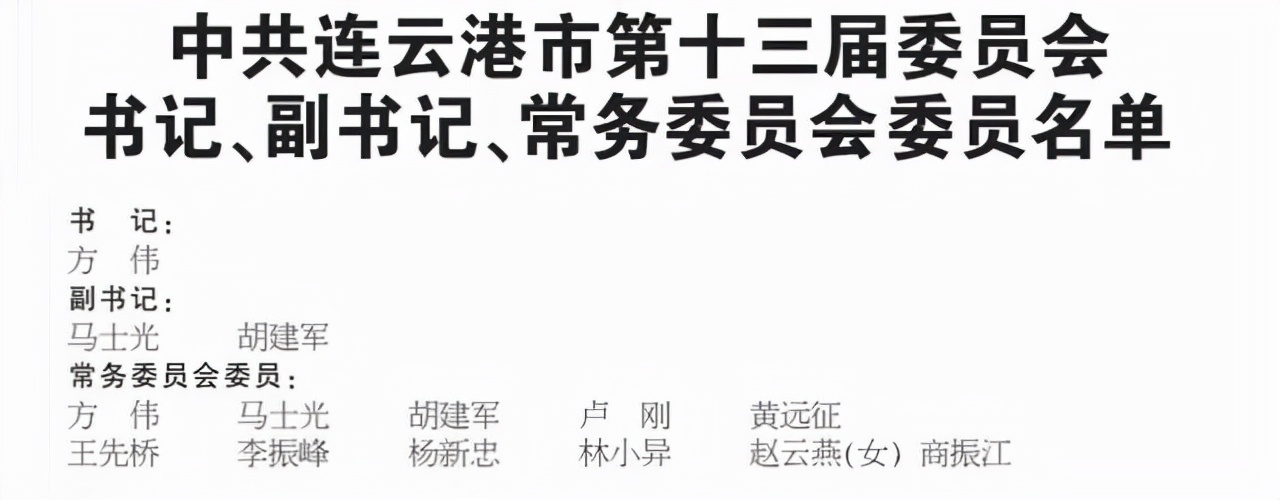 中共连云港市第十三届委员会
书记、副书记、常务委员会委员名单

书　记：
方　伟
副书记：
马士光　胡建军
常务委员会委员：
方　伟　马士光　胡建军　卢　刚　黄远征
王先桥　李振峰　杨新忠　林小异　赵云燕(女)　商振江